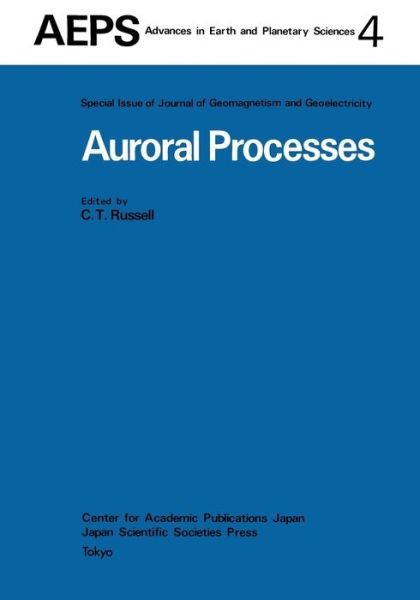 AEPS Advances in Earth and Planetary Sciences 4

Special Issue of Journal of Geomagnetism and Geoelectricity

Auroral Processes

Edited by
C. T. Russell

Center for Academic Publications Japan
Japan Scientific Societies Press
Tokyo